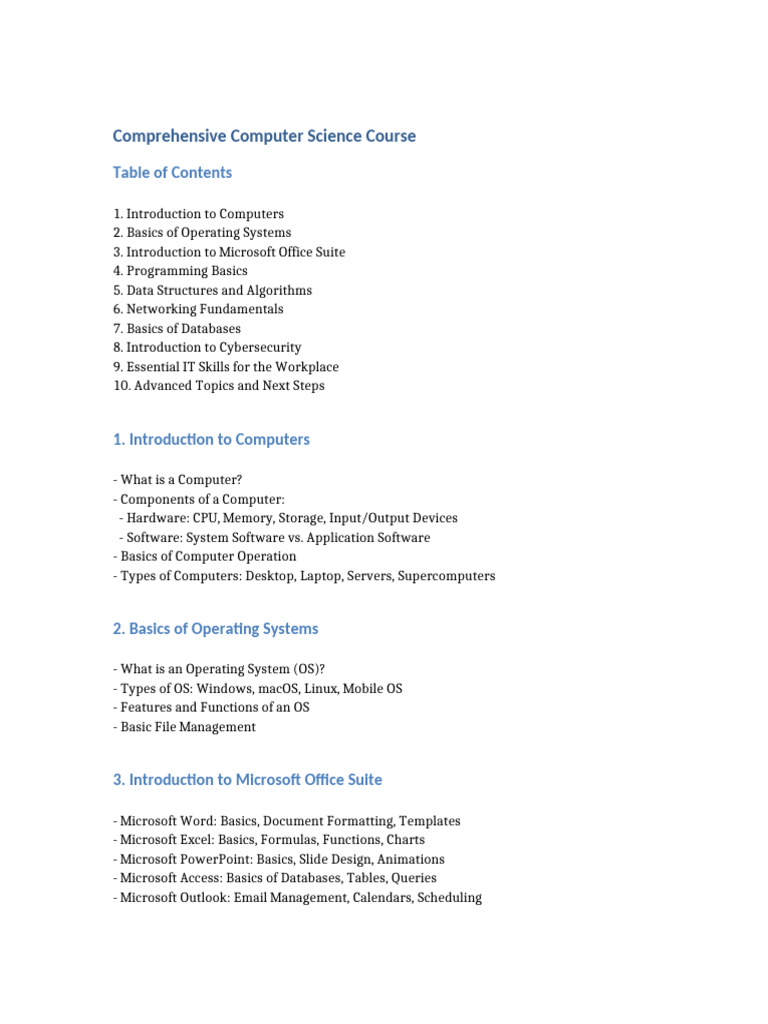 Comprehensive Computer Science Course

Table of Contents

1. Introduction to Computers
2. Basics of Operating Systems
3. Introduction to Microsoft Office Suite
4. Programming Basics
5. Data Structures and Algorithms
6. Networking Fundamentals
7. Basics of Databases
8. Introduction to Cybersecurity
9. Essential IT Skills for the Workplace
10. Advanced Topics and Next Steps

1. Introduction to Computers

- What is a Computer?
- Components of a Computer:
 - Hardware: CPU, Memory, Storage, Input/Output Devices
 - Software: System Software vs. Application Software
- Basics of Computer Operation
- Types of Computers: Desktop, Laptop, Servers, Supercomputers

2. Basics of Operating Systems

- What is an Operating System (OS)?
- Types of OS: Windows, macOS, Linux, Mobile OS
- Features and Functions of an OS
- Basic File Management

3. Introduction to Microsoft Office Suite

- Microsoft Word: Basics, Document Formatting, Templates
- Microsoft Excel: Basics, Formulas, Functions, Charts
- Microsoft PowerPoint: Basics, Slide Design, Animations
- Microsoft Access: Basics of Databases, Tables, Queries
- Microsoft Outlook: Email Management, Calendars, Scheduling